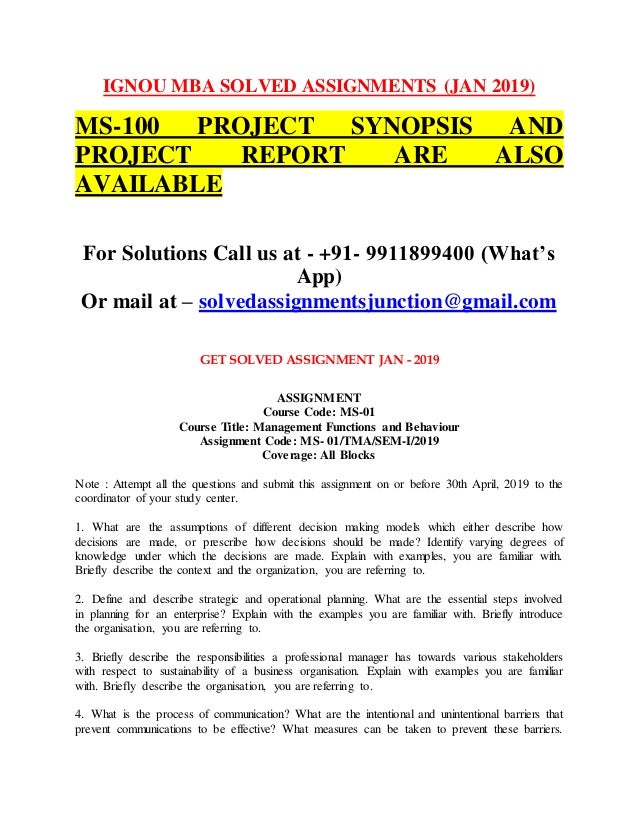 IGNOU MBA SOLVED ASSIGNMENTS (JAN 2019)

MS-100 PROJECT SYNOPSIS AND PROJECT REPORT ARE ALSO AVAILABLE

For Solutions Call us at - +91- 9911899400 (What's App)
Or mail at – solvedassignmentsjunction@gmail.com

GET SOLVED ASSIGNMENT JAN - 2019

ASSIGNMENT
Course Code: MS-01
Course Title: Management Functions and Behaviour
Assignment Code: MS- 01/TMA/SEM-I/2019
Coverage: All Blocks

Note : Attempt all the questions and submit this assignment on or before 30th April, 2019 to the coordinator of your study center.

1. What are the assumptions of different decision making models which either describe how decisions are made, or prescribe how decisions should be made? Identify varying degrees of knowledge under which the decisions are made. Explain with examples, you are familiar with. Briefly describe the context and the organization, you are referring to.

2. Define and describe strategic and operational planning. What are the essential steps involved in planning for an enterprise? Explain with the examples you are familiar with. Briefly introduce the organisation, you are referring to.

3. Briefly describe the responsibilities a professional manager has towards various stakeholders with respect to sustainability of a business organisation. Explain with examples you are familiar with. Briefly describe the organisation, you are referring to.

4. What is the process of communication? What are the intentional and unintentional barriers that prevent communications to be effective? What measures can be taken to prevent these barriers.